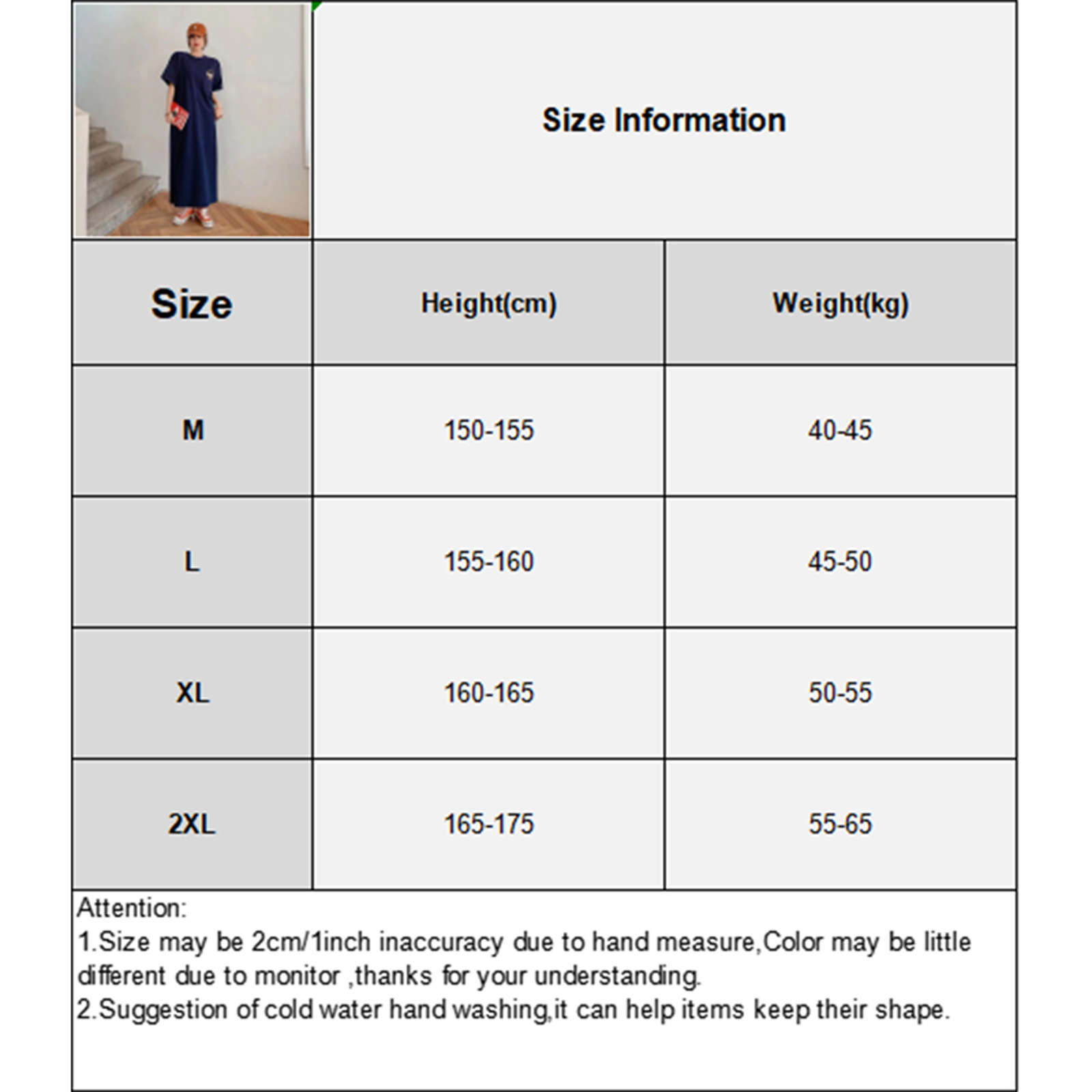 Size Information

| Size | Height(cm) | Weight(kg) |
|---|---|---|
| M | 150-155 | 40-45 |
| L | 155-160 | 45-50 |
| XL | 160-165 | 50-55 |
| 2XL | 165-175 | 55-65 |

Attention:
1.Size may be 2cm/1inch inaccuracy due to hand measure,Color may be little different due to monitor ,thanks for your understanding.
2.Suggestion of cold water hand washing,it can help items keep their shape.